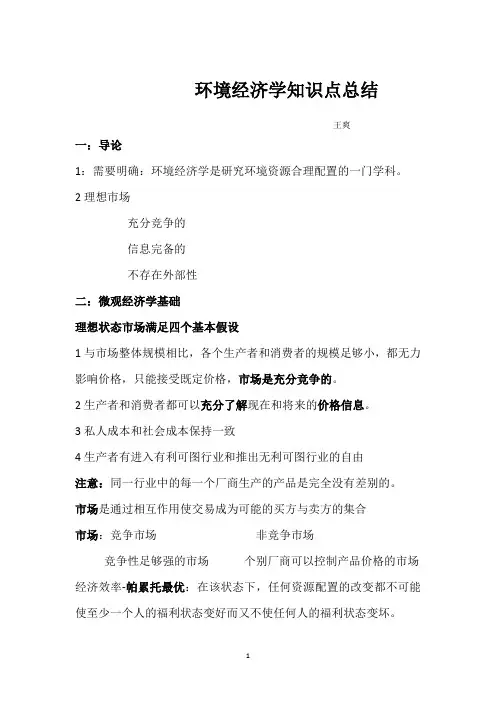 环境经济学知识点总结

王爽

一：导论

1：需要明确：环境经济学是研究环境资源合理配置的一门学科。

2 理想市场

充分竞争的

信息完备的

不存在外部性

二：微观经济学基础

理想状态市场满足四个基本假设

1 与市场整体规模相比，各个生产者和消费者的规模足够小，都无力影响价格，只能接受既定价格，市场是充分竞争的。

2 生产者和消费者都可以充分了解现在和将来的价格信息。

3 私人成本和社会成本保持一致

4 生产者有进入有利可图行业和推出无利可图行业的自由

注意：同一行业中的每一个厂商生产的产品是完全没有差别的。

市场是通过相互作用使交易成为可能的买方与卖方的集合

市场：竞争市场　　　　非竞争市场

竞争性足够强的市场　　个别厂商可以控制产品价格的市场

经济效率-帕累托最优：在该状态下，任何资源配置的改变都不可能使至少一个人的福利状态变好而又不使任何人的福利状态变坏。

1